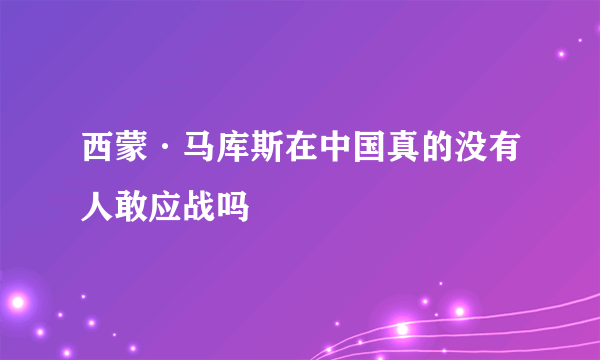 西蒙·马库斯在中国真的没有人敢应战吗